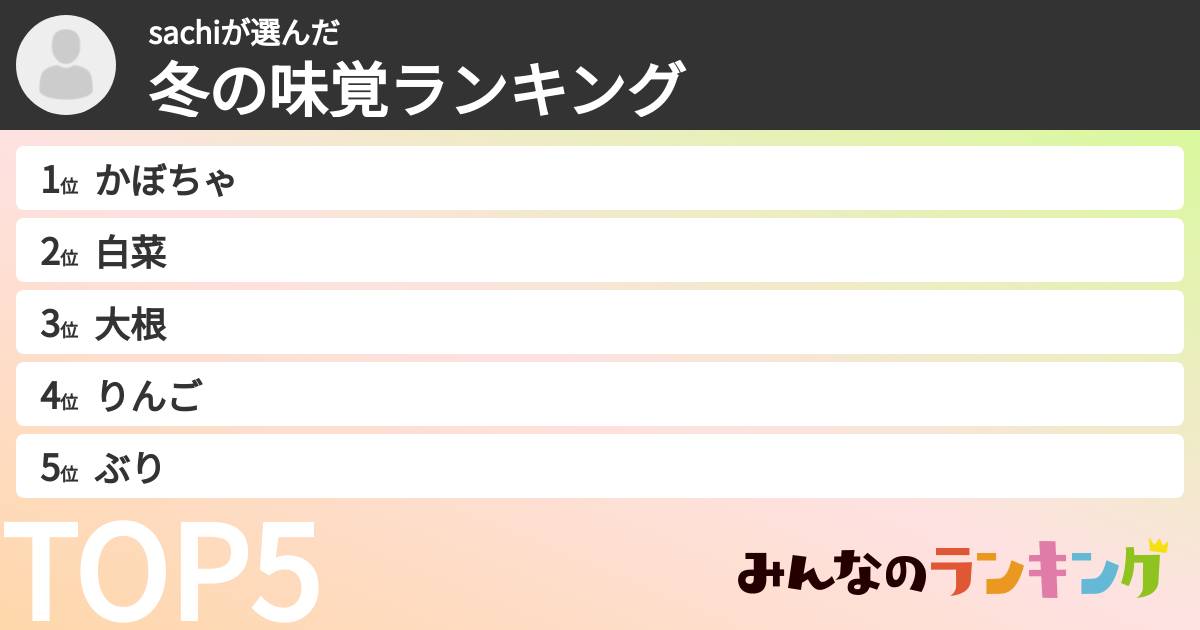 sachiが選んだ
冬の味覚ランキング

1位 かぼちゃ
2位 白菜
3位 大根
4位 りんご
5位 ぶり

TOP5

みんなのランキング